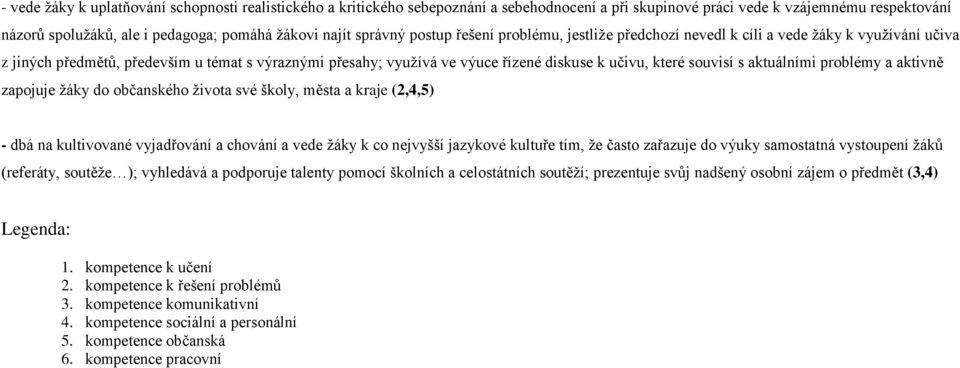 - vede žáky k uplatňování schopnosti realistického a kritického sebepoznání a sebehodnocení a při skupinové práci vede k vzájemnému respektování názorů spolužáků, ale i pedagoga; pomáhá žákovi najít správný postup řešení problému, jestliže předchozí nevedl k cíli a vede žáky k využívání učiva z jiných předmětů, především u témat s výraznými přesahy; využívá ve výuce řízené diskuse k učivu, které souvisí s aktuálními problémy a aktivně zapojuje žáky do občanského života své školy, města a kraje (2,4,5)

- dbá na kultivované vyjadřování a chování a vede žáky k co nejvyšší jazykové kultuře tím, že často zařazuje do výuky samostatná vystoupení žáků (referáty, soutěže…); vyhledává a podporuje talenty pomocí školních a celostátních soutěží; prezentuje svůj nadšený osobní zájem o předmět (3,4)

Legenda:

1. kompetence k učení
2. kompetence k řešení problémů
3. kompetence komunikativní
4. kompetence sociální a personální
5. kompetence občanská
6. kompetence pracovní